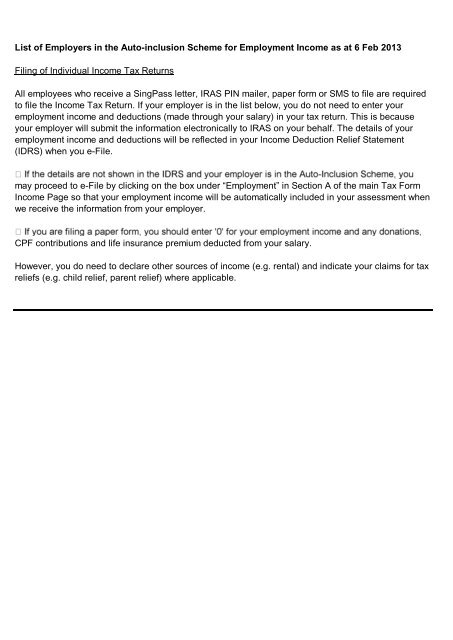 List of Employers in the Auto-inclusion Scheme for Employment Income as at 6 Feb 2013

Filing of Individual Income Tax Returns

All employees who receive a SingPass letter, IRAS PIN mailer, paper form or SMS to file are required to file the Income Tax Return. If your employer is in the list below, you do not need to enter your employment income and deductions (made through your salary) in your tax return. This is because your employer will submit the information electronically to IRAS on your behalf. The details of your employment income and deductions will be reflected in your Income Deduction Relief Statement (IDRS) when you e-File.

□ If the details are not shown in the IDRS and your employer is in the Auto-Inclusion Scheme, you may proceed to e-File by clicking on the box under "Employment" in Section A of the main Tax Form Income Page so that your employment income will be automatically included in your assessment when we receive the information from your employer.

□ If you are filing a paper form, you should enter '0' for your employment income and any donations, CPF contributions and life insurance premium deducted from your salary.

However, you do need to declare other sources of income (e.g. rental) and indicate your claims for tax reliefs (e.g. child relief, parent relief) where applicable.